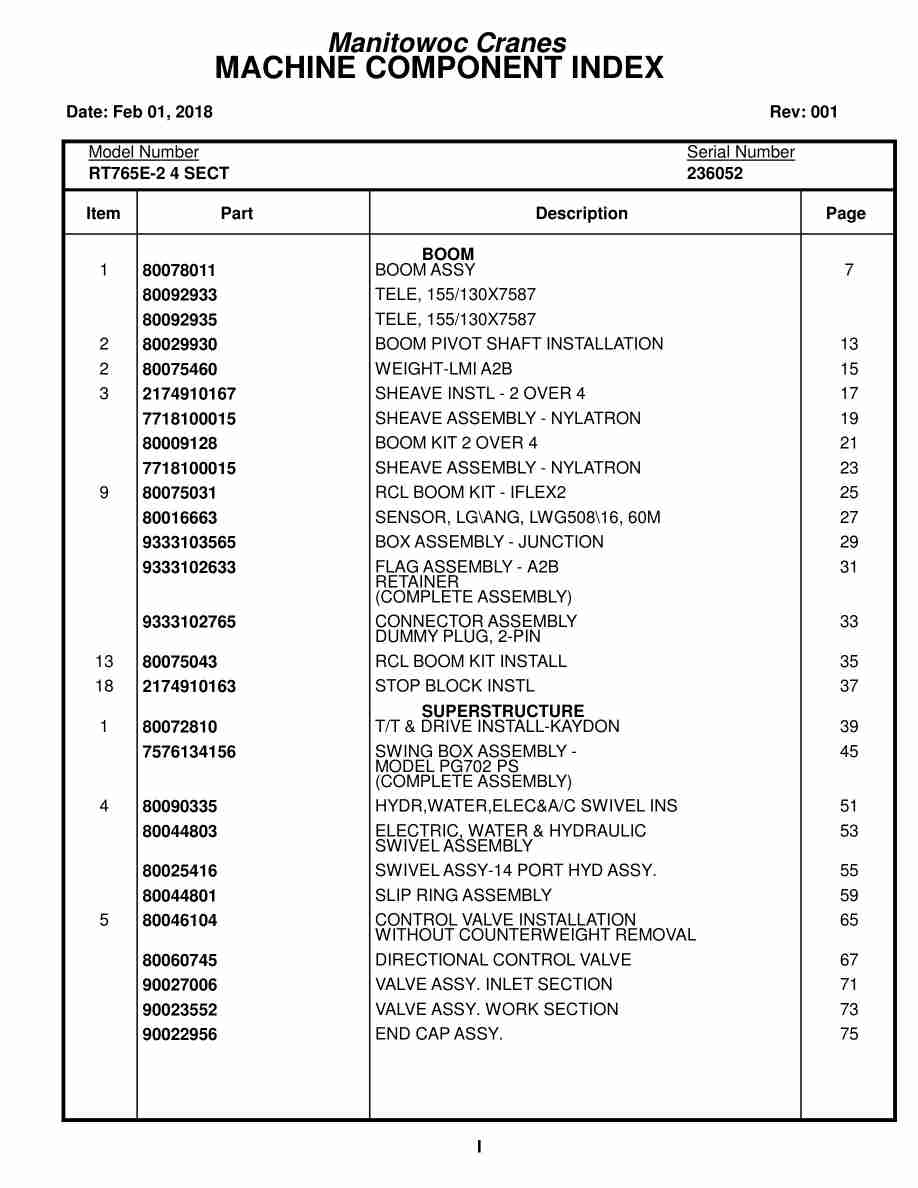 Manitowoc Cranes
MACHINE COMPONENT INDEX

Date: Feb 01, 2018

Rev: 001

Model Number
RT765E-2 4 SECT

Serial Number
236052

| Item | Part | Description | Page |
|---|---|---|---|
| | | BOOM | |
| 1 | 80078011 | BOOM ASSY | 7 |
| | 80092933 | TELE, 155/130X7587 | |
| | 80092935 | TELE, 155/130X7587 | |
| 2 | 80029930 | BOOM PIVOT SHAFT INSTALLATION | 13 |
| 2 | 80075460 | WEIGHT-LMI A2B | 15 |
| 3 | 2174910167 | SHEAVE INSTL - 2 OVER 4 | 17 |
| | 7718100015 | SHEAVE ASSEMBLY - NYLATRON | 19 |
| | 80009128 | BOOM KIT 2 OVER 4 | 21 |
| | 7718100015 | SHEAVE ASSEMBLY - NYLATRON | 23 |
| 9 | 80075031 | RCL BOOM KIT - IFLEX2 | 25 |
| | 80016663 | SENSOR, LG\ANG, LWG508\16, 60M | 27 |
| | 9333103565 | BOX ASSEMBLY - JUNCTION | 29 |
| | 9333102633 | FLAG ASSEMBLY - A2B RETAINER (COMPLETE ASSEMBLY) | 31 |
| | 9333102765 | CONNECTOR ASSEMBLY DUMMY PLUG, 2-PIN | 33 |
| 13 | 80075043 | RCL BOOM KIT INSTALL | 35 |
| 18 | 2174910163 | STOP BLOCK INSTL | 37 |
| | | SUPERSTRUCTURE | |
| 1 | 80072810 | T/T & DRIVE INSTALL-KAYDON | 39 |
| | 7576134156 | SWING BOX ASSEMBLY - MODEL PG702 PS (COMPLETE ASSEMBLY) | 45 |
| 4 | 80090335 | HYDR,WATER,ELEC&A/C SWIVEL INS | 51 |
| | 80044803 | ELECTRIC, WATER & HYDRAULIC SWIVEL ASSEMBLY | 53 |
| | 80025416 | SWIVEL ASSY-14 PORT HYD ASSY. | 55 |
| | 80044801 | SLIP RING ASSEMBLY | 59 |
| 5 | 80046104 | CONTROL VALVE INSTALLATION WITHOUT COUNTERWEIGHT REMOVAL | 65 |
| | 80060745 | DIRECTIONAL CONTROL VALVE | 67 |
| | 90027006 | VALVE ASSY. INLET SECTION | 71 |
| | 90023552 | VALVE ASSY. WORK SECTION | 73 |
| | 90022956 | END CAP ASSY. | 75 |

I